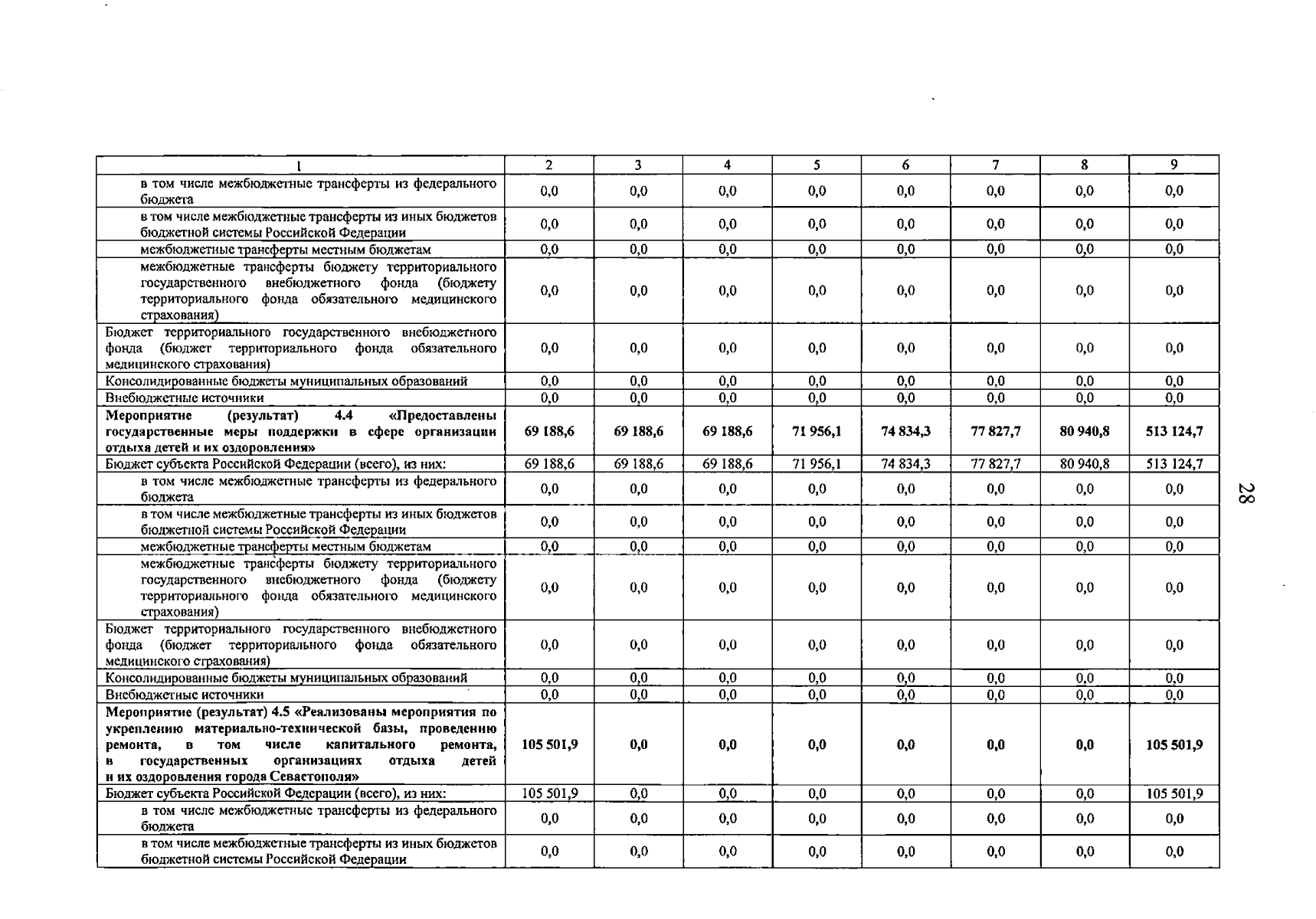 | 1 | 2 | 3 | 4 | 5 | 6 | 7 | 8 | 9 |
|---|---|---|---|---|---|---|---|---|
| в том числе межбюджетные трансферты из федерального бюджета | 0,0 | 0,0 | 0,0 | 0,0 | 0,0 | 0,0 | 0,0 | 0,0 |
| в том числе межбюджетные трансферты из иных бюджетов бюджетной системы Российской Федерации | 0,0 | 0,0 | 0,0 | 0,0 | 0,0 | 0,0 | 0,0 | 0,0 |
| межбюджетные трансферты местным бюджетам | 0,0 | 0,0 | 0,0 | 0,0 | 0,0 | 0,0 | 0,0 | 0,0 |
| межбюджетные трансферты бюджету территориального государственного внебюджетного фонда (бюджету территориального фонда обязательного медицинского страхования) | 0,0 | 0,0 | 0,0 | 0,0 | 0,0 | 0,0 | 0,0 | 0,0 |
| Бюджет территориального государственного внебюджетного фонда (бюджет территориального фонда обязательного медицинского страхования) | 0,0 | 0,0 | 0,0 | 0,0 | 0,0 | 0,0 | 0,0 | 0,0 |
| Консолидированные бюджеты муниципальных образований | 0,0 | 0,0 | 0,0 | 0,0 | 0,0 | 0,0 | 0,0 | 0,0 |
| Внебюджетные источники | 0,0 | 0,0 | 0,0 | 0,0 | 0,0 | 0,0 | 0,0 | 0,0 |
| Мероприятие (результат) 4.4 «Предоставлены государственные меры поддержки в сфере организации отдыха детей и их оздоровления» | 69 188,6 | 69 188,6 | 69 188,6 | 71 956,1 | 74 834,3 | 77 827,7 | 80 940,8 | 513 124,7 |
| Бюджет субъекта Российской Федерации (всего), из них: | 69 188,6 | 69 188,6 | 69 188,6 | 71 956,1 | 74 834,3 | 77 827,7 | 80 940,8 | 513 124,7 |
| в том числе межбюджетные трансферты из федерального бюджета | 0,0 | 0,0 | 0,0 | 0,0 | 0,0 | 0,0 | 0,0 | 0,0 |
| в том числе межбюджетные трансферты из иных бюджетов бюджетной системы Российской Федерации | 0,0 | 0,0 | 0,0 | 0,0 | 0,0 | 0,0 | 0,0 | 0,0 |
| межбюджетные трансферты местным бюджетам | 0,0 | 0,0 | 0,0 | 0,0 | 0,0 | 0,0 | 0,0 | 0,0 |
| межбюджетные трансферты бюджету территориального государственного внебюджетного фонда (бюджету территориального фонда обязательного медицинского страхования) | 0,0 | 0,0 | 0,0 | 0,0 | 0,0 | 0,0 | 0,0 | 0,0 |
| Бюджет территориального государственного внебюджетного фонда (бюджет территориального фонда обязательного медицинского страхования) | 0,0 | 0,0 | 0,0 | 0,0 | 0,0 | 0,0 | 0,0 | 0,0 |
| Консолидированные бюджеты муниципальных образований | 0,0 | 0,0 | 0,0 | 0,0 | 0,0 | 0,0 | 0,0 | 0,0 |
| Внебюджетные источники | 0,0 | 0,0 | 0,0 | 0,0 | 0,0 | 0,0 | 0,0 | 0,0 |
| Мероприятие (результат) 4.5 «Реализованы мероприятия по укреплению материально-технической базы, проведению ремонта, в том числе капитального ремонта, в государственных организациях отдыха детей и их оздоровления города Севастополя» | 105 501,9 | 0,0 | 0,0 | 0,0 | 0,0 | 0,0 | 0,0 | 105 501,9 |
| Бюджет субъекта Российской Федерации (всего), из них: | 105 501,9 | 0,0 | 0,0 | 0,0 | 0,0 | 0,0 | 0,0 | 105 501,9 |
| в том числе межбюджетные трансферты из федерального бюджета | 0,0 | 0,0 | 0,0 | 0,0 | 0,0 | 0,0 | 0,0 | 0,0 |
| в том числе межбюджетные трансферты из иных бюджетов бюджетной системы Российской Федерации | 0,0 | 0,0 | 0,0 | 0,0 | 0,0 | 0,0 | 0,0 | 0,0 |

28